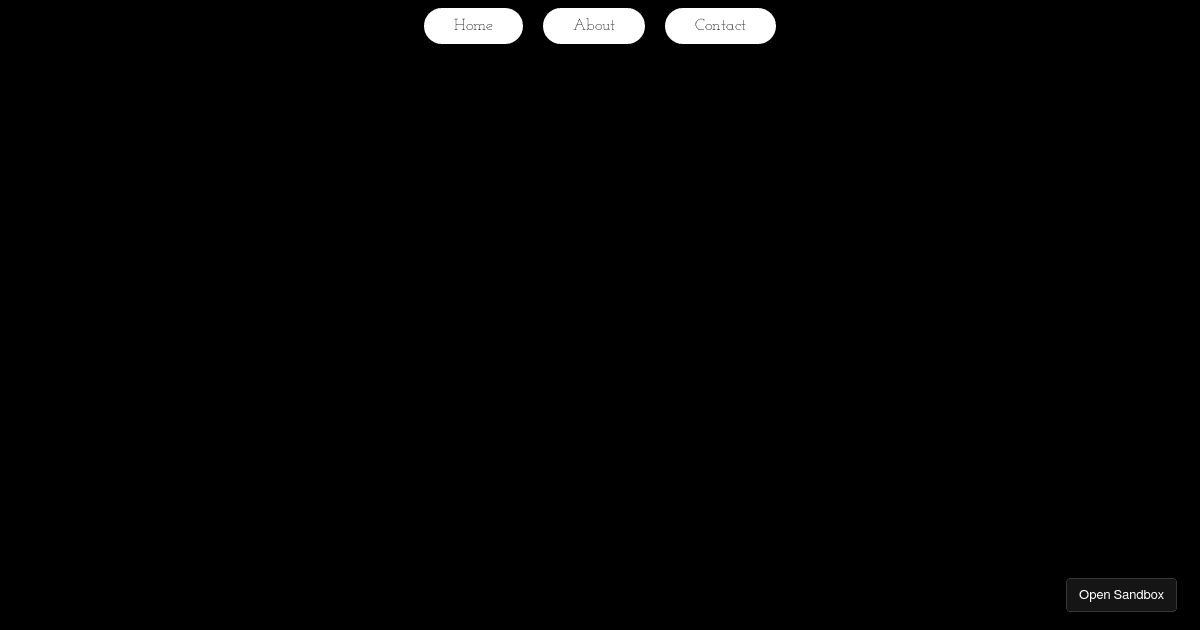 Home About Contact

Open Sandbox